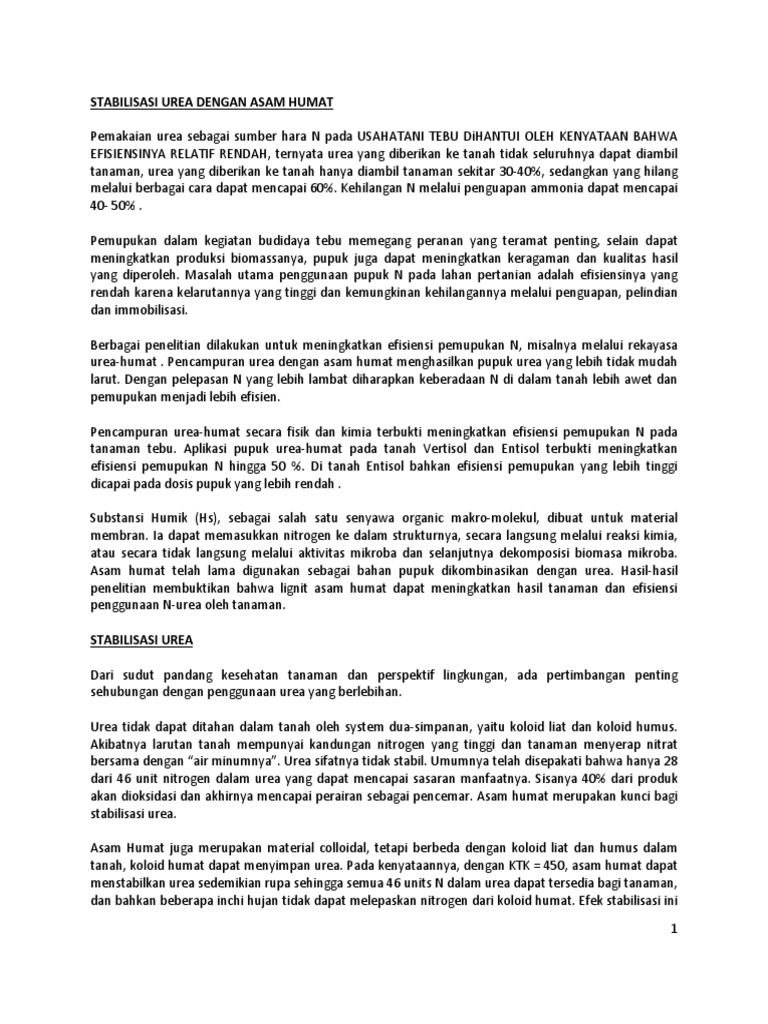 STABILISASI UREA DENGAN ASAM HUMAT

Pemakaian urea sebagai sumber hara N pada USAHATANI TEBU DiHANTUI OLEH KENYATAAN BAHWA EFISIENSINYA RELATIF RENDAH, ternyata urea yang diberikan ke tanah tidak seluruhnya dapat diambil tanaman, urea yang diberikan ke tanah hanya diambil tanaman sekitar 30-40%, sedangkan yang hilang melalui berbagai cara dapat mencapai 60%. Kehilangan N melalui penguapan ammonia dapat mencapai 40- 50% .

Pemupukan dalam kegiatan budidaya tebu memegang peranan yang teramat penting, selain dapat meningkatkan produksi biomassanya, pupuk juga dapat meningkatkan keragaman dan kualitas hasil yang diperoleh. Masalah utama penggunaan pupuk N pada lahan pertanian adalah efisiensinya yang rendah karena kelarutannya yang tinggi dan kemungkinan kehilangannya melalui penguapan, pelindian dan immobilisasi.

Berbagai penelitian dilakukan untuk meningkatkan efisiensi pemupukan N, misalnya melalui rekayasa urea-humat . Pencampuran urea dengan asam humat menghasilkan pupuk urea yang lebih tidak mudah larut. Dengan pelepasan N yang lebih lambat diharapkan keberadaan N di dalam tanah lebih awet dan pemupukan menjadi lebih efisien.

Pencampuran urea-humat secara fisik dan kimia terbukti meningkatkan efisiensi pemupukan N pada tanaman tebu. Aplikasi pupuk urea-humat pada tanah Vertisol dan Entisol terbukti meningkatkan efisiensi pemupukan N hingga 50 %. Di tanah Entisol bahkan efisiensi pemupukan yang lebih tinggi dicapai pada dosis pupuk yang lebih rendah .

Substansi Humik (Hs), sebagai salah satu senyawa organic makro-molekul, dibuat untuk material membran. Ia dapat memasukkan nitrogen ke dalam strukturnya, secara langsung melalui reaksi kimia, atau secara tidak langsung melalui aktivitas mikroba dan selanjutnya dekomposisi biomasa mikroba. Asam humat telah lama digunakan sebagai bahan pupuk dikombinasikan dengan urea. Hasil-hasil penelitian membuktikan bahwa lignit asam humat dapat meningkatkan hasil tanaman dan efisiensi penggunaan N-urea oleh tanaman.

STABILISASI UREA

Dari sudut pandang kesehatan tanaman dan perspektif lingkungan, ada pertimbangan penting sehubungan dengan penggunaan urea yang berlebihan.

Urea tidak dapat ditahan dalam tanah oleh system dua-simpanan, yaitu koloid liat dan koloid humus. Akibatnya larutan tanah mempunyai kandungan nitrogen yang tinggi dan tanaman menyerap nitrat bersama dengan "air minumnya". Urea sifatnya tidak stabil. Umumnya telah disepakati bahwa hanya 28 dari 46 unit nitrogen dalam urea yang dapat mencapai sasaran manfaatnya. Sisanya 40% dari produk akan dioksidasi dan akhirnya mencapai perairan sebagai pencemar. Asam humat merupakan kunci bagi stabilisasi urea.

Asam Humat juga merupakan material colloidal, tetapi berbeda dengan koloid liat dan humus dalam tanah, koloid humat dapat menyimpan urea. Pada kenyataannya, dengan KTK = 450, asam humat dapat menstabilkan urea sedemikian rupa sehingga semua 46 units N dalam urea dapat tersedia bagi tanaman, dan bahkan beberapa inchi hujan tidak dapat melepaskan nitrogen dari koloid humat. Efek stabilisasi ini

1